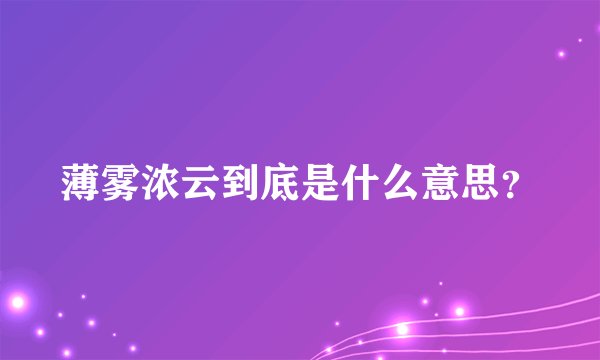 薄雾浓云到底是什么意思?